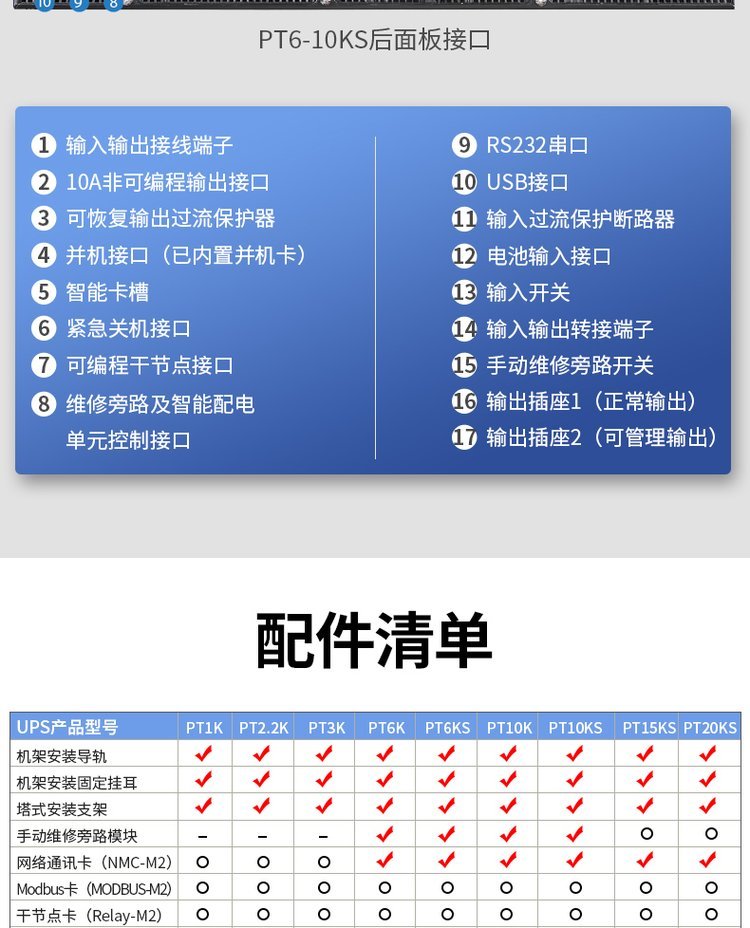 PT6-10KS后面板接口

1 输入输出接线端子
2 10A非可编程输出接口
3 可恢复输出过流保护器
4 并机接口（已内置并机卡）
5 智能卡槽
6 紧急关机接口
7 可编程干节点接口
8 维修旁路及智能配电单元控制接口

9 RS232串口
10 USB接口
11 输入过流保护断路器
12 电池输入接口
13 输入开关
14 输入输出转接端子
15 手动维修旁路开关
16 输出插座1（正常输出）
17 输出插座2（可管理输出）

配件清单

| UPS产品型号 | PT1K | PT2.2K | PT3K | PT6K | PT6KS | PT10K | PT10KS | PT15KS | PT20KS |
|---|---|---|---|---|---|---|---|---|---|
| 机架安装导轨 | ✔ | ✔ | ✔ | ✔ | ✔ | ✔ | ✔ | ✔ | ✔ |
| 机架安装固定挂耳 | ✔ | ✔ | ✔ | ✔ | ✔ | ✔ | ✔ | ✔ | ✔ |
| 塔式安装支架 | ✔ | ✔ | ✔ | ✔ | ✔ | ✔ | ✔ | ✔ | ✔ |
| 手动维修旁路模块 | - | - | - | ✔ | ✔ | ✔ | ✔ | ○ | ○ |
| 网络通讯卡（NMC-M2） | ○ | ○ | ○ | ✔ | ✔ | ✔ | ✔ | ✔ | ✔ |
| Modbus卡（MODBUS-M2） | ○ | ○ | ○ | ○ | ○ | ○ | ○ | ○ | ○ |
| 干节点卡（Relay-M2） | ○ | ○ | ○ | ○ | ○ | ○ | ○ | ○ | ○ |